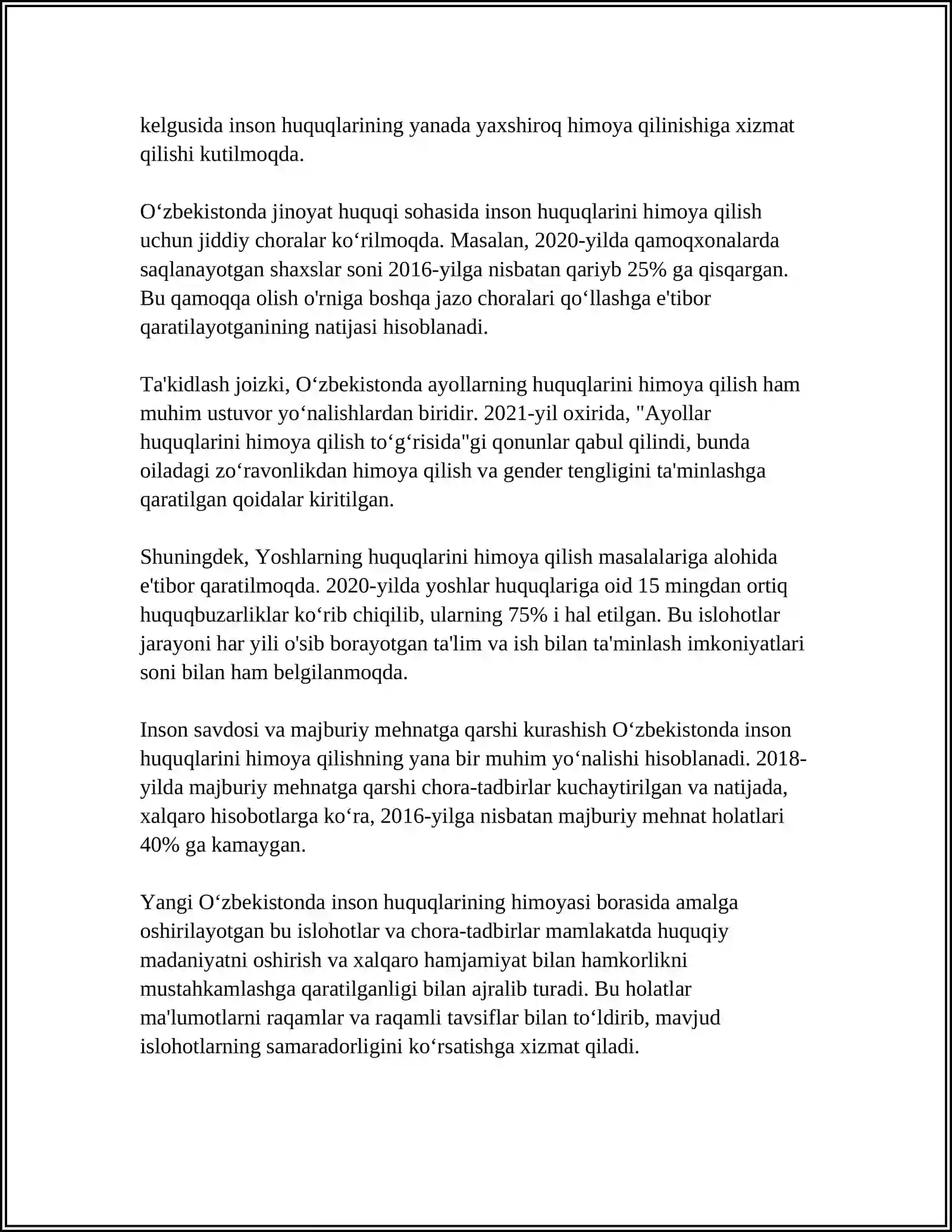 kelgusida inson huquqlarining yanada yaxshiroq himoya qilinishiga xizmat qilishi kutilmoqda.

O'zbekistonda jinoyat huquqi sohasida inson huquqlarini himoya qilish uchun jiddiy choralar ko'rilmoqda. Masalan, 2020-yilda qamoqxonalarda saqlanayotgan shaxslar soni 2016-yilga nisbatan qariyb 25% ga qisqargan. Bu qamoqqa olish o'rniga boshqa jazo choralari qo'llashga e'tibor qaratilayotganining natijasi hisoblanadi.

Ta'kidlash joizki, O'zbekistonda ayollarning huquqlarini himoya qilish ham muhim ustuvor yo'nalishlardan biridir. 2021-yil oxirida, "Ayollar huquqlarini himoya qilish to'g'risida"gi qonunlar qabul qilindi, bunda oiladagi zo'ravonlikdan himoya qilish va gender tengligini ta'minlashga qaratilgan qoidalar kiritilgan.

Shuningdek, Yoshlarning huquqlarini himoya qilish masalalariga alohida e'tibor qaratilmoqda. 2020-yilda yoshlar huquqlariga oid 15 mingdan ortiq huquqbuzarliklar ko'rib chiqilib, ularning 75% i hal etilgan. Bu islohotlar jarayoni har yili o'sib borayotgan ta'lim va ish bilan ta'minlash imkoniyatlari soni bilan ham belgilanmoqda.

Inson savdosi va majburiy mehnatga qarshi kurashish O'zbekistonda inson huquqlarini himoya qilishning yana bir muhim yo'nalishi hisoblanadi. 2018-yilda majburiy mehnatga qarshi chora-tadbirlar kuchaytirilgan va natijada, xalqaro hisobotlarga ko'ra, 2016-yilga nisbatan majburiy mehnat holatlari 40% ga kamaygan.

Yangi O'zbekistonda inson huquqlarining himoyasi borasida amalga oshirilayotgan bu islohotlar va chora-tadbirlar mamlakatda huquqiy madaniyatni oshirish va xalqaro hamjamiyat bilan hamkorlikni mustahkamlashga qaratilganligi bilan ajralib turadi. Bu holatlar ma'lumotlarni raqamlar va raqamli tavsiflar bilan to'ldirib, mavjud islohotlarning samaradorligini ko'rsatishga xizmat qiladi.